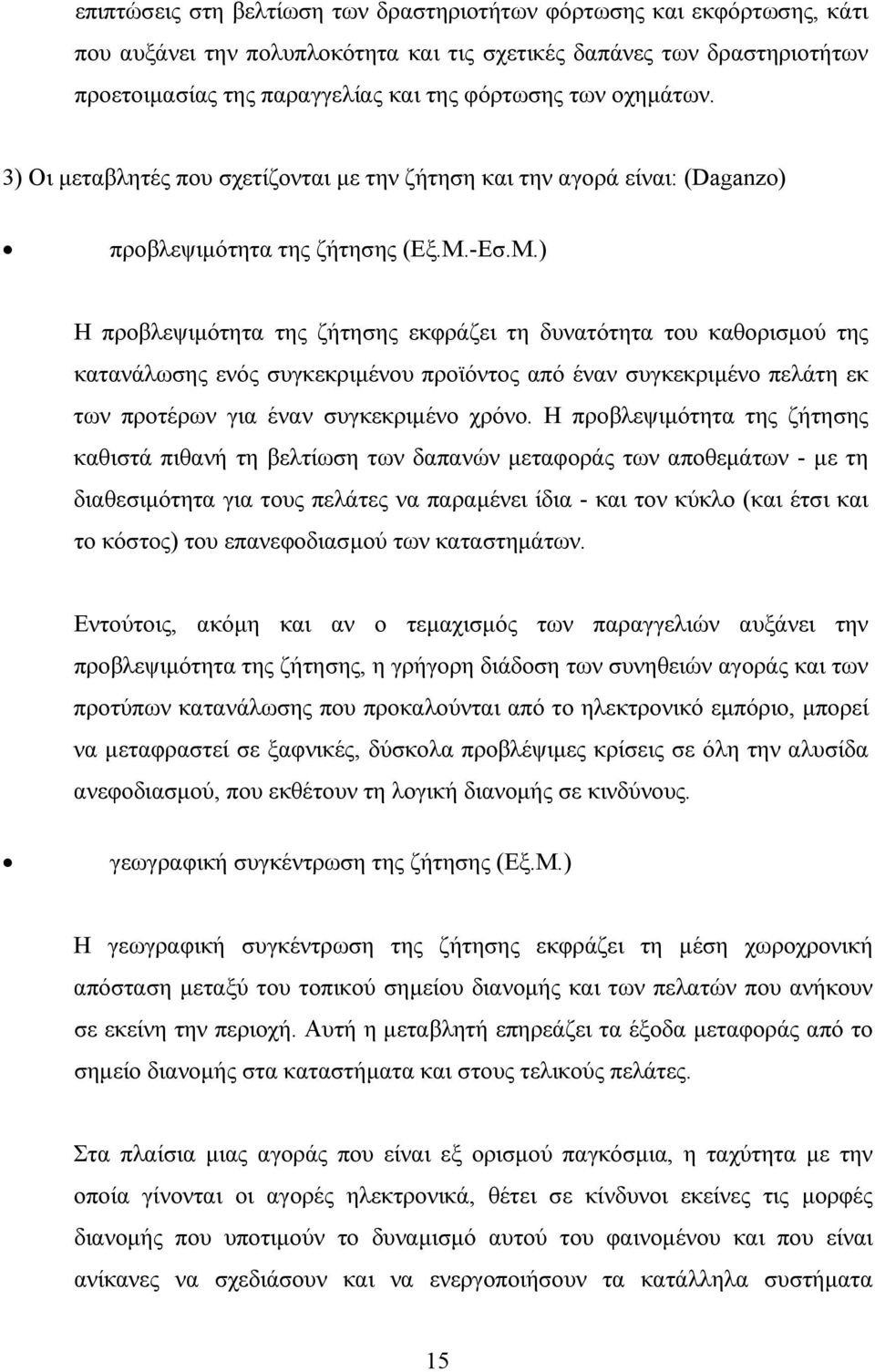 επιπτώσεις στη βελτίωση των δραστηριοτήτων φόρτωσης και εκφόρτωσης, κάτι που αυξάνει την πολυπλοκότητα και τις σχετικές δαπάνες των δραστηριοτήτων προετοιμασίας της παραγγελίας και της φόρτωσης των οχημάτων.

3) Οι μεταβλητές που σχετίζονται με την ζήτηση και την αγορά είναι: (Daganzo)

• προβλεψιμότητα της ζήτησης (Εξ.Μ.-Εσ.Μ.)

Η προβλεψιμότητα της ζήτησης εκφράζει τη δυνατότητα του καθορισμού της κατανάλωσης ενός συγκεκριμένου προϊόντος από έναν συγκεκριμένο πελάτη εκ των προτέρων για έναν συγκεκριμένο χρόνο. Η προβλεψιμότητα της ζήτησης καθιστά πιθανή τη βελτίωση των δαπανών μεταφοράς των αποθεμάτων - με τη διαθεσιμότητα για τους πελάτες να παραμένει ίδια - και τον κύκλο (και έτσι και το κόστος) του επανεφοδιασμού των καταστημάτων.

Εντούτοις, ακόμη και αν ο τεμαχισμός των παραγγελιών αυξάνει την προβλεψιμότητα της ζήτησης, η γρήγορη διάδοση των συνηθειών αγοράς και των προτύπων κατανάλωσης που προκαλούνται από το ηλεκτρονικό εμπόριο, μπορεί να μεταφραστεί σε ξαφνικές, δύσκολα προβλέψιμες κρίσεις σε όλη την αλυσίδα ανεφοδιασμού, που εκθέτουν τη λογική διανομής σε κινδύνους.

• γεωγραφική συγκέντρωση της ζήτησης (Εξ.Μ.)

Η γεωγραφική συγκέντρωση της ζήτησης εκφράζει τη μέση χωροχρονική απόσταση μεταξύ του τοπικού σημείου διανομής και των πελατών που ανήκουν σε εκείνη την περιοχή. Αυτή η μεταβλητή επηρεάζει τα έξοδα μεταφοράς από το σημείο διανομής στα καταστήματα και στους τελικούς πελάτες.

Στα πλαίσια μιας αγοράς που είναι εξ ορισμού παγκόσμια, η ταχύτητα με την οποία γίνονται οι αγορές ηλεκτρονικά, θέτει σε κίνδυνο εκείνες τις μορφές διανομής που υποτιμούν το δυναμισμό αυτού του φαινομένου και που είναι ανίκανες να σχεδιάσουν και να ενεργοποιήσουν τα κατάλληλα συστήματα

15